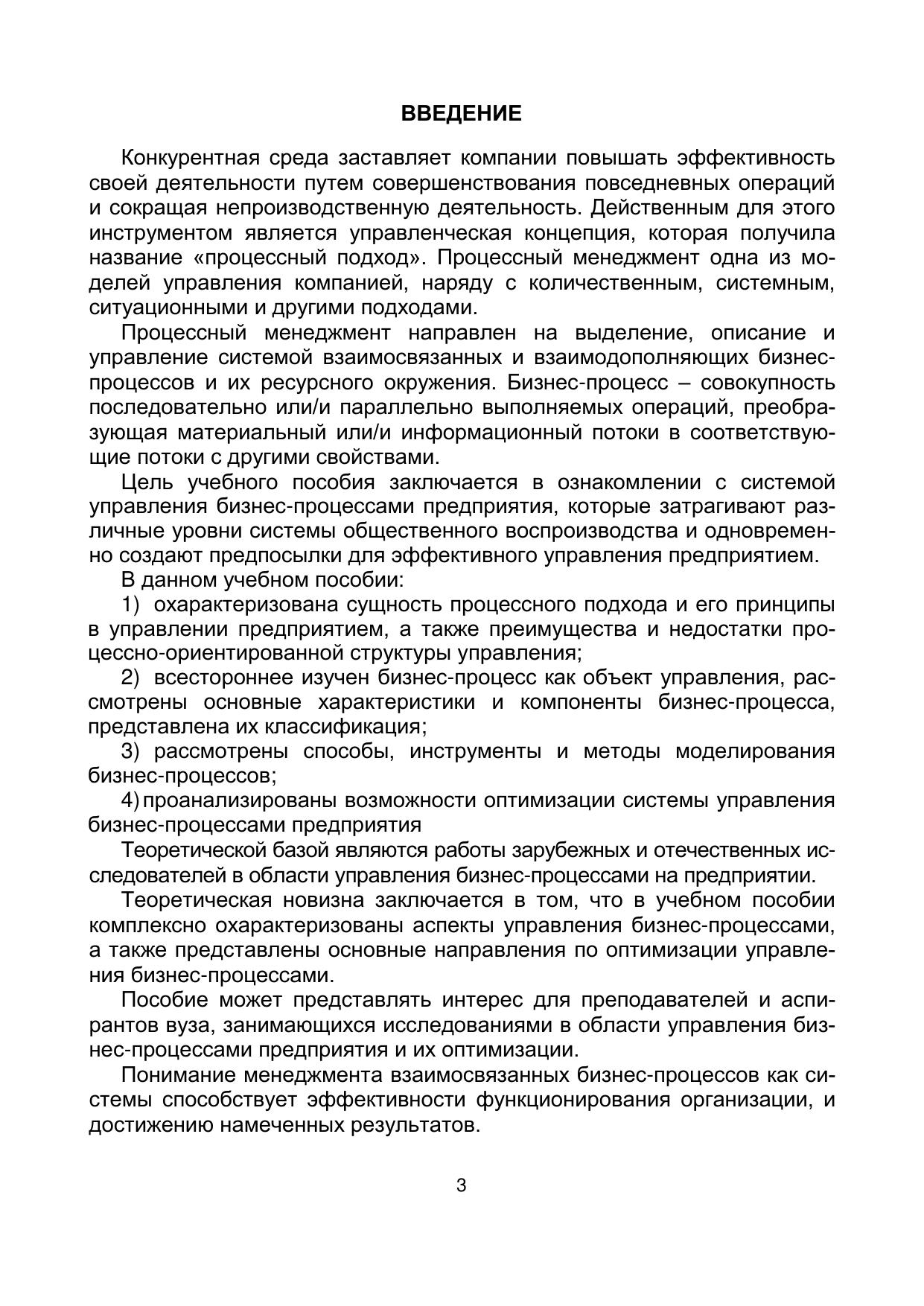 ВВЕДЕНИЕ

Конкурентная среда заставляет компании повышать эффективность своей деятельности путем совершенствования повседневных операций и сокращая непроизводственную деятельность. Действенным для этого инструментом является управленческая концепция, которая получила название «процессный подход». Процессный менеджмент одна из моделей управления компанией, наряду с количественным, системным, ситуационными и другими подходами.

Процессный менеджмент направлен на выделение, описание и управление системой взаимосвязанных и взаимодополняющих бизнес-процессов и их ресурсного окружения. Бизнес-процесс – совокупность последовательно или/и параллельно выполняемых операций, преобразующая материальный или/и информационный потоки в соответствующие потоки с другими свойствами.

Цель учебного пособия заключается в ознакомлении с системой управления бизнес-процессами предприятия, которые затрагивают различные уровни системы общественного воспроизводства и одновременно создают предпосылки для эффективного управления предприятием.

В данном учебном пособии:

1) охарактеризована сущность процессного подхода и его принципы в управлении предприятием, а также преимущества и недостатки процессно-ориентированной структуры управления;

2) всестороннее изучен бизнес-процесс как объект управления, рассмотрены основные характеристики и компоненты бизнес-процесса, представлена их классификация;

3) рассмотрены способы, инструменты и методы моделирования бизнес-процессов;

4) проанализированы возможности оптимизации системы управления бизнес-процессами предприятия

Теоретической базой являются работы зарубежных и отечественных исследователей в области управления бизнес-процессами на предприятии.

Теоретическая новизна заключается в том, что в учебном пособии комплексно охарактеризованы аспекты управления бизнес-процессами, а также представлены основные направления по оптимизации управления бизнес-процессами.

Пособие может представлять интерес для преподавателей и аспирантов вуза, занимающихся исследованиями в области управления бизнес-процессами предприятия и их оптимизации.

Понимание менеджмента взаимосвязанных бизнес-процессов как системы способствует эффективности функционирования организации, и достижению намеченных результатов.

3